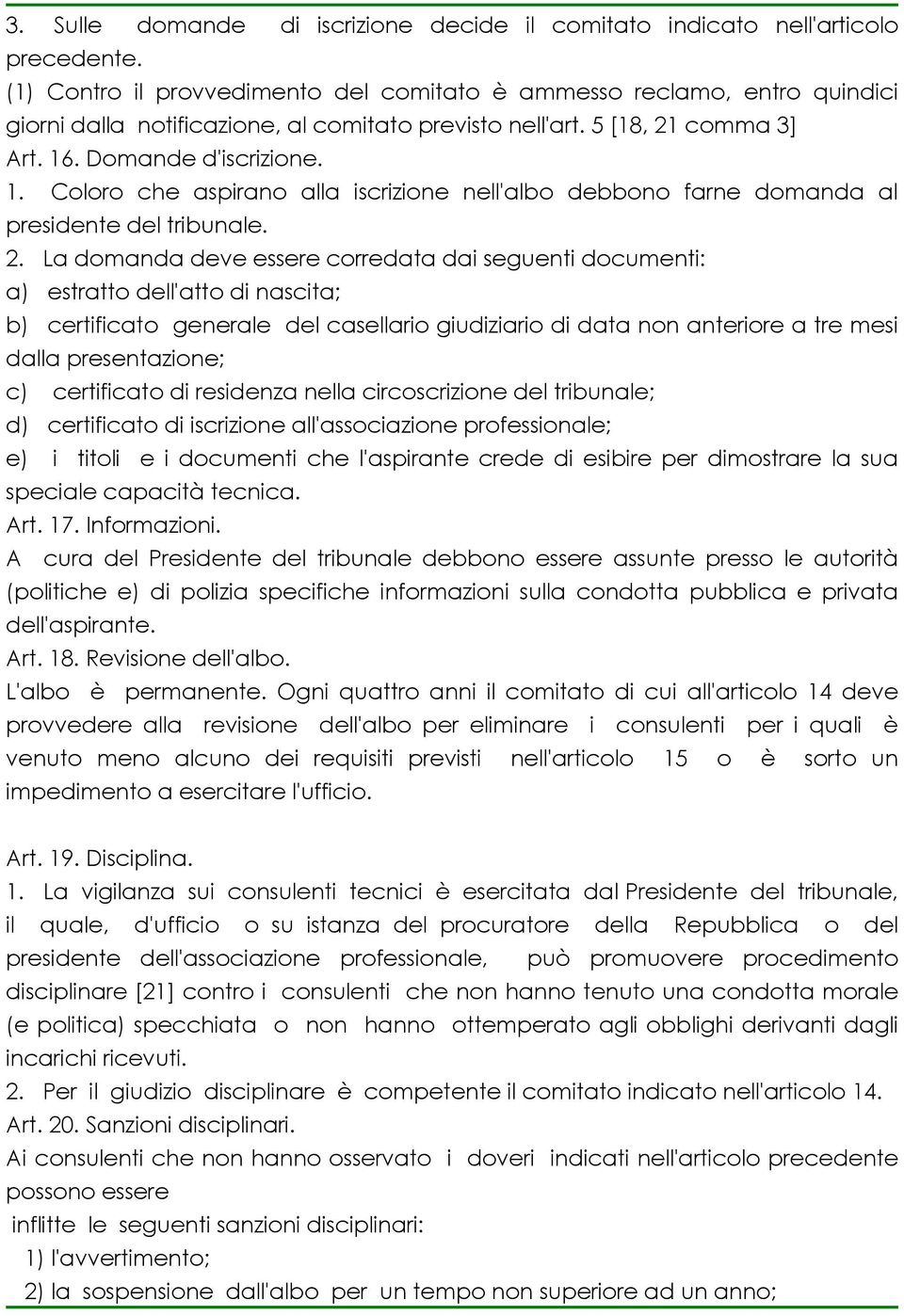 3. Sulle domande di iscrizione decide il comitato indicato nell'articolo precedente.
(1) Contro il provvedimento del comitato è ammesso reclamo, entro quindici giorni dalla notificazione, al comitato previsto nell'art. 5 [18, 21 comma 3]
Art. 16. Domande d'iscrizione.
1. Coloro che aspirano alla iscrizione nell'albo debbono farne domanda al presidente del tribunale.
2. La domanda deve essere corredata dai seguenti documenti:
a) estratto dell'atto di nascita;
b) certificato generale del casellario giudiziario di data non anteriore a tre mesi dalla presentazione;
c) certificato di residenza nella circoscrizione del tribunale;
d) certificato di iscrizione all'associazione professionale;
e) i titoli e i documenti che l'aspirante crede di esibire per dimostrare la sua speciale capacità tecnica.
Art. 17. Informazioni.
A cura del Presidente del tribunale debbono essere assunte presso le autorità (politiche e) di polizia specifiche informazioni sulla condotta pubblica e privata dell'aspirante.
Art. 18. Revisione dell'albo.
L'albo è permanente. Ogni quattro anni il comitato di cui all'articolo 14 deve provvedere alla revisione dell'albo per eliminare i consulenti per i quali è venuto meno alcuno dei requisiti previsti nell'articolo 15 o è sorto un impedimento a esercitare l'ufficio.

Art. 19. Disciplina.
1. La vigilanza sui consulenti tecnici è esercitata dal Presidente del tribunale, il quale, d'ufficio o su istanza del procuratore della Repubblica o del presidente dell'associazione professionale, può promuovere procedimento disciplinare [21] contro i consulenti che non hanno tenuto una condotta morale (e politica) specchiata o non hanno ottemperato agli obblighi derivanti dagli incarichi ricevuti.
2. Per il giudizio disciplinare è competente il comitato indicato nell'articolo 14.
Art. 20. Sanzioni disciplinari.
Ai consulenti che non hanno osservato i doveri indicati nell'articolo precedente possono essere
inflitte le seguenti sanzioni disciplinari:
1) l'avvertimento;
2) la sospensione dall'albo per un tempo non superiore ad un anno;